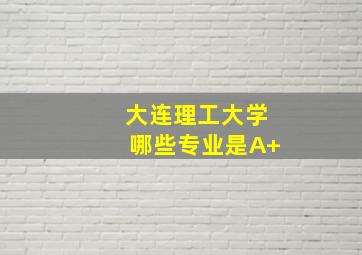 大连理工大学
哪些专业是A+